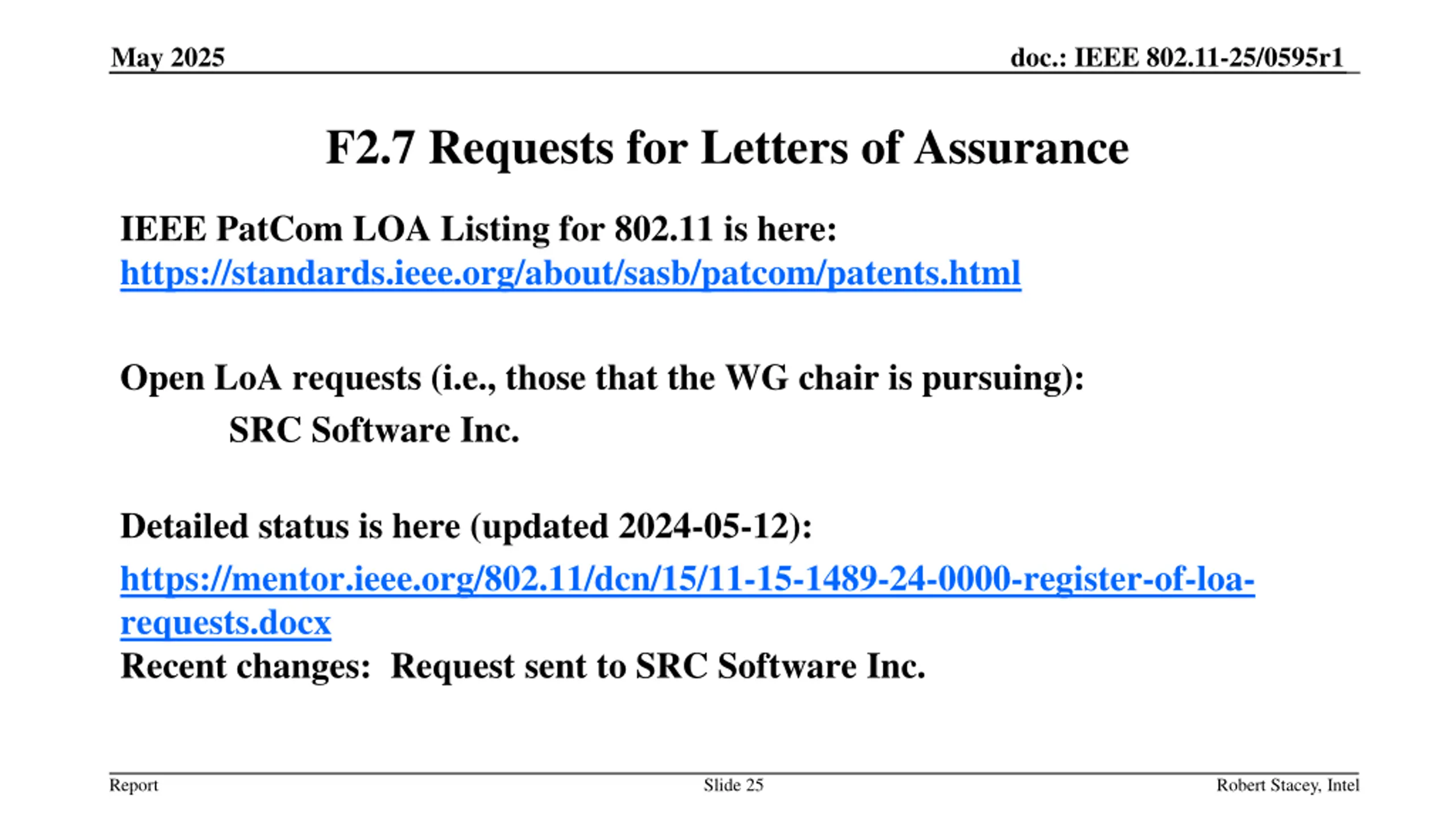 May 2025

doc.: IEEE 802.11-25/0595r1

F2.7 Requests for Letters of Assurance

IEEE PatCom LOA Listing for 802.11 is here:
https://standards.ieee.org/about/sasb/patcom/patents.html

Open LoA requests (i.e., those that the WG chair is pursuing):
SRC Software Inc.

Detailed status is here (updated 2024-05-12):
https://mentor.ieee.org/802.11/dcn/15/11-15-1489-24-0000-register-of-loa-requests.docx
Recent changes: Request sent to SRC Software Inc.

Report

Slide 25

Robert Stacey, Intel